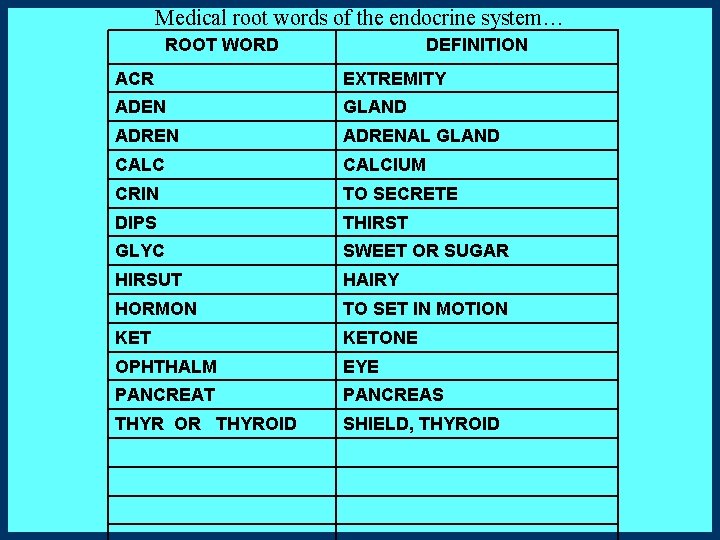 Medical root words of the endocrine system…

| ROOT WORD | DEFINITION |
|---|---|
| ACR | EXTREMITY |
| ADEN | GLAND |
| ADREN | ADRENAL GLAND |
| CALC | CALCIUM |
| CRIN | TO SECRETE |
| DIPS | THIRST |
| GLYC | SWEET OR SUGAR |
| HIRSUT | HAIRY |
| HORMON | TO SET IN MOTION |
| KET | KETONE |
| OPHTHALM | EYE |
| PANCREAT | PANCREAS |
| THYR OR THYROID | SHIELD, THYROID |
| | |
| | |
| | |